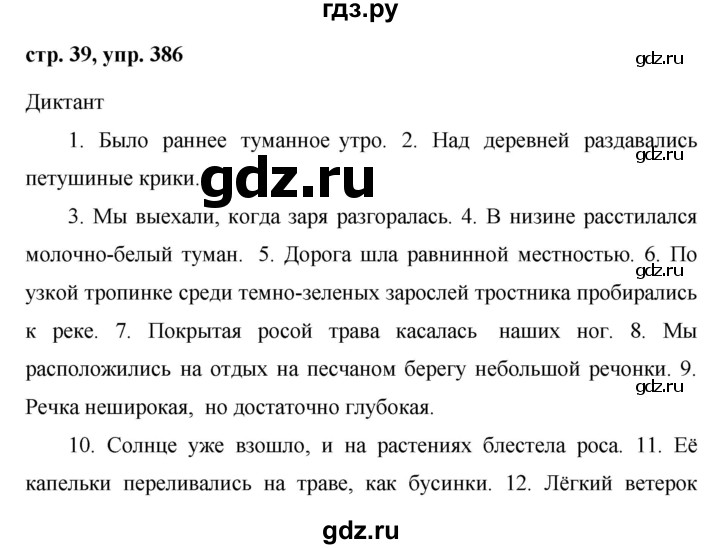 гдз.ру

стр. 39, упр. 386

gdz.ru

Диктант

1. Было раннее туманное утро. 2. Над деревней раздавались петушиные крики.

gdz.ru

gdz.ru

3. Мы выехали, когда заря разгоралась. 4. В низине расстилался молочно-белый туман. 5. Дорога шла равнинной местностью. 6. По узкой тропинке среди темно-зеленых зарослей тростника пробирались к реке. 7. Покрытая росой трава касалась наших ног. 8. Мы расположились на отдых на песчаном берегу небольшой речонки. 9. Речка неширокая, но достаточно глубокая.

gdz.ru

gdz.ru

10. Солнце уже взошло, и на растениях блестела роса. 11. Её капельки переливались на траве, как бусинки. 12. Лёгкий ветерок

gdz.ru